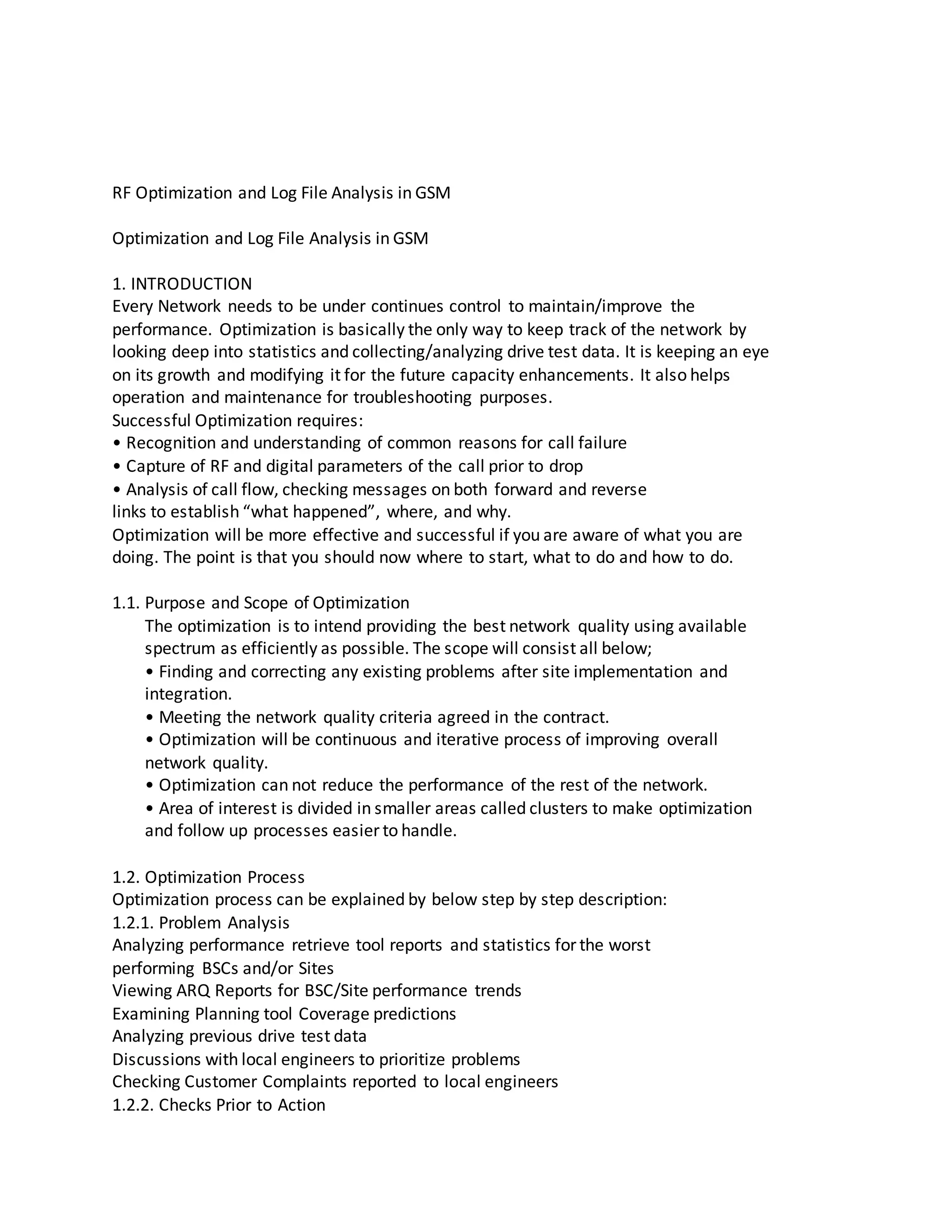 RF Optimization and Log File Analysis in GSM

Optimization and Log File Analysis in GSM

1. INTRODUCTION
Every Network needs to be under continues control to maintain/improve the performance. Optimization is basically the only way to keep track of the network by looking deep into statistics and collecting/analyzing drive test data. It is keeping an eye on its growth and modifying it for the future capacity enhancements. It also helps operation and maintenance for troubleshooting purposes.
Successful Optimization requires:
• Recognition and understanding of common reasons for call failure
• Capture of RF and digital parameters of the call prior to drop
• Analysis of call flow, checking messages on both forward and reverse links to establish “what happened”, where, and why.
Optimization will be more effective and successful if you are aware of what you are doing. The point is that you should now where to start, what to do and how to do.

1.1. Purpose and Scope of Optimization
The optimization is to intend providing the best network quality using available spectrum as efficiently as possible. The scope will consist all below;
• Finding and correcting any existing problems after site implementation and integration.
• Meeting the network quality criteria agreed in the contract.
• Optimization will be continuous and iterative process of improving overall network quality.
• Optimization can not reduce the performance of the rest of the network.
• Area of interest is divided in smaller areas called clusters to make optimization and follow up processes easier to handle.

1.2. Optimization Process
Optimization process can be explained by below step by step description:
1.2.1. Problem Analysis
Analyzing performance retrieve tool reports and statistics for the worst performing BSCs and/or Sites
Viewing ARQ Reports for BSC/Site performance trends
Examining Planning tool Coverage predictions
Analyzing previous drive test data
Discussions with local engineers to prioritize problems
Checking Customer Complaints reported to local engineers
1.2.2. Checks Prior to Action